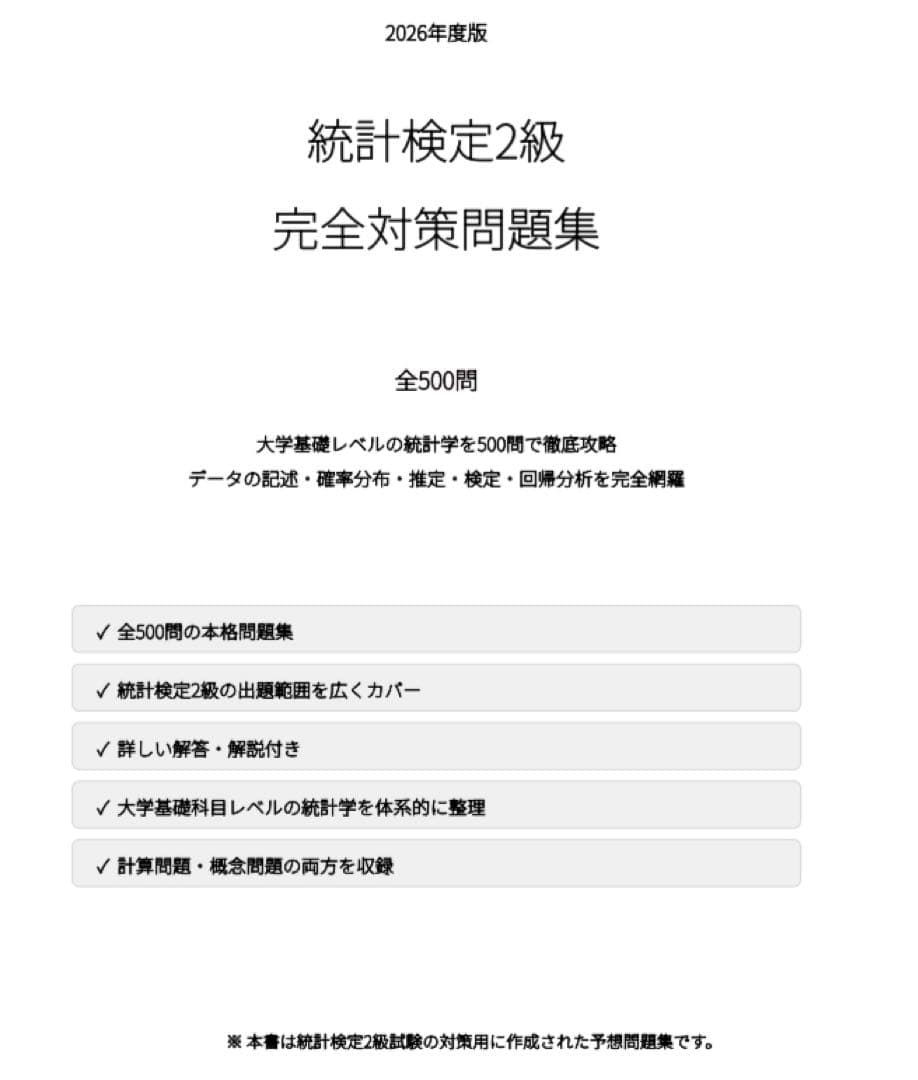 2026年度版

統計検定2級

完全対策問題集

全500問

大学基礎レベルの統計学を500問で徹底攻略
データの記述・確率分布・推定・検定・回帰分析を完全網羅

✓ 全500問の本格問題集

✓ 統計検定2級の出題範囲を広くカバー

✓ 詳しい解答・解説付き

✓ 大学基礎科目レベルの統計学を体系的に整理

✓ 計算問題・概念問題の両方を収録

※ 本書は統計検定2級試験の対策用に作成された予想問題集です。